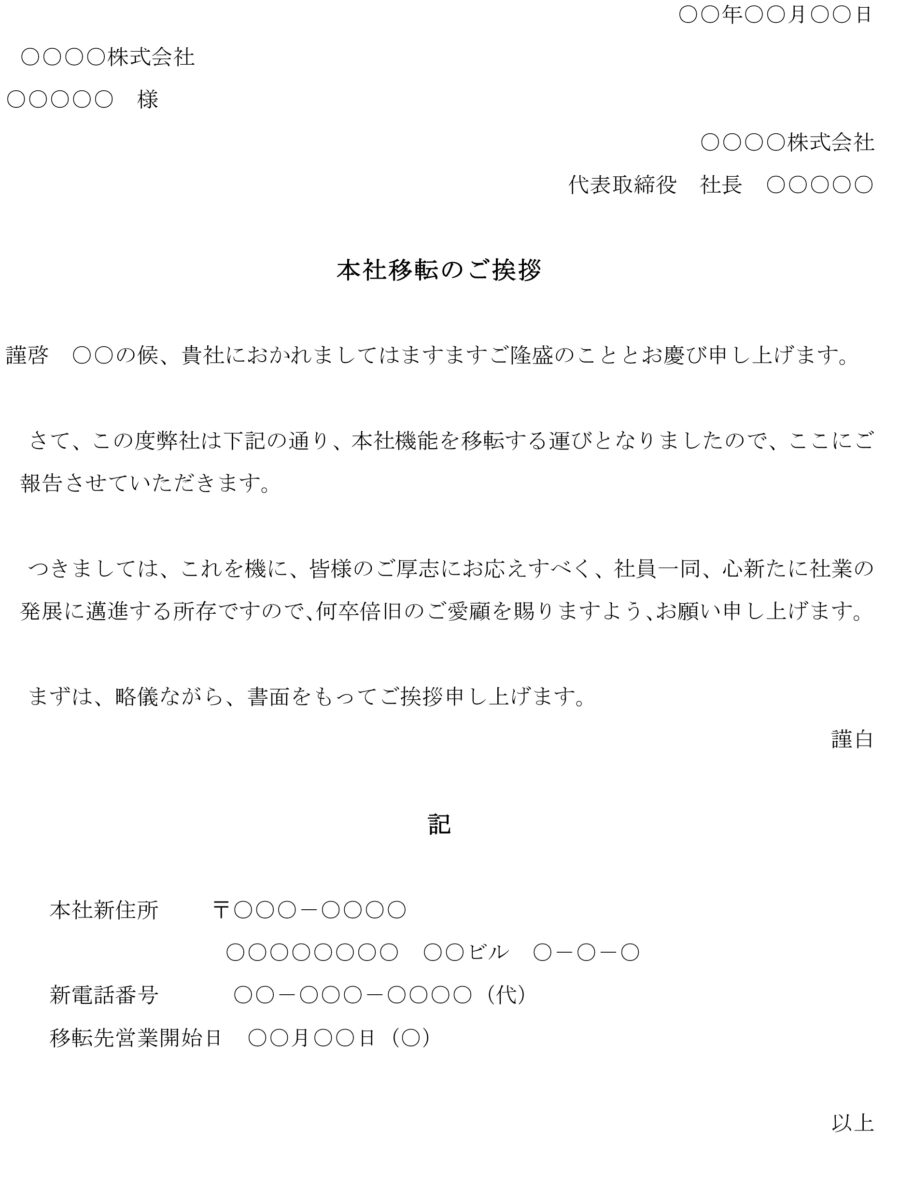 ○○年○○月○○日

○○○○株式会社

○○○○○　様

○○○○株式会社

代表取締役　社長　○○○○○

本社移転のご挨拶

謹啓　○○の候、貴社におかれましてはますますご隆盛のこととお慶び申し上げます。

さて、この度弊社は下記の通り、本社機能を移転する運びとなりましたので、ここにご報告させていただきます。

つきましては、これを機に、皆様のご厚志にお応えすべく、社員一同、心新たに社業の発展に邁進する所存ですので、何卒倍旧のご愛顧を賜りますよう、お願い申し上げます。

まずは、略儀ながら、書面をもってご挨拶申し上げます。

謹白

記

本社新住所　〒○○○－○○○○

○○○○○○○○　○○ビル　○－○－○

新電話番号　○○－○○○－○○○○（代）

移転先営業開始日　○○月○○日（○）

以上